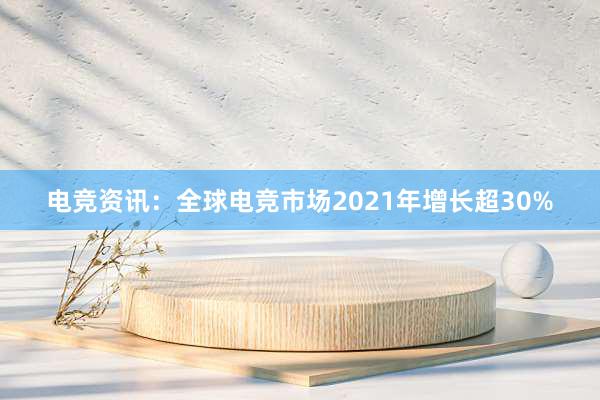 电竞资讯：全球电竞市场2021年增长超30%